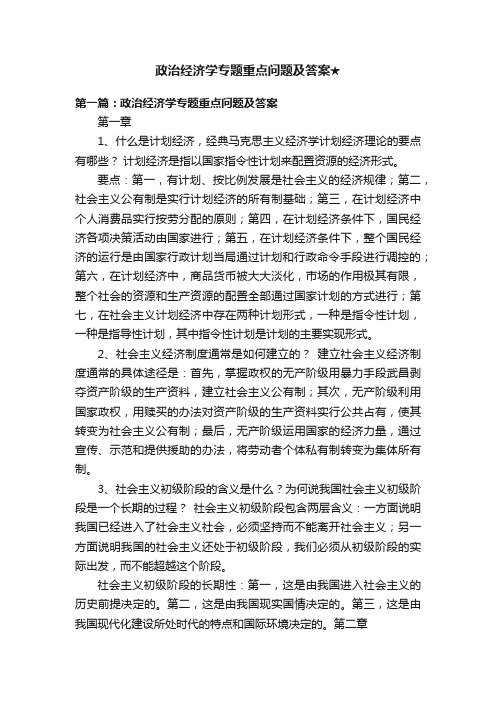 政治经济学专题重点问题及答案★

第一篇：政治经济学专题重点问题及答案

第一章

1、什么是计划经济，经典马克思主义经济学计划经济理论的要点有哪些？ 计划经济是指以国家指令性计划来配置资源的经济形式。

要点：第一，有计划、按比例发展是社会主义的经济规律；第二，社会主义公有制是实行计划经济的所有制基础；第三，在计划经济中个人消费品实行按劳分配的原则；第四，在计划经济条件下，国民经济各项决策活动由国家进行；第五，在计划经济条件下，整个国民经济的运行是由国家行政计划当局通过计划和行政命令手段进行调控的；第六，在计划经济中，商品货币被大大淡化，市场的作用极其有限，整个社会的资源和生产资源的配置全部通过国家计划的方式进行；第七，在社会主义计划经济中存在两种计划形式，一种是指令性计划，一种是指导性计划，其中指令性计划是计划的主要实现形式。

2、社会主义经济制度通常是如何建立的？ 建立社会主义经济制度通常的具体途径是：首先，掌握政权的无产阶级用暴力手段武昌剥夺资产阶级的生产资料，建立社会主义公有制；其次，无产阶级利用国家政权，用赎买的办法对资产阶级的生产资料实行公共占有，使其转变为社会主义公有制；最后，无产阶级运用国家的经济力量，通过宣传、示范和提供援助的办法，将劳动者个体私有制转变为集体所有制。

3、社会主义初级阶段的含义是什么？为何说我国社会主义初级阶段是一个长期的过程？ 社会主义初级阶段包含两层含义：一方面说明我国已经进入了社会主义社会，必须坚持而不能离开社会主义；另一方面说明我国的社会主义还处于初级阶段，我们必须从初级阶段的实际出发，而不能超越这个阶段。

社会主义初级阶段的长期性：第一，这是由我国进入社会主义的历史前提决定的。第二，这是由我国现实国情决定的。第三，这是由我国现代化建设所处时代的特点和国际环境决定的。第二章